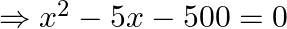 $\Rightarrow x^2 - 5x - 500 = 0$